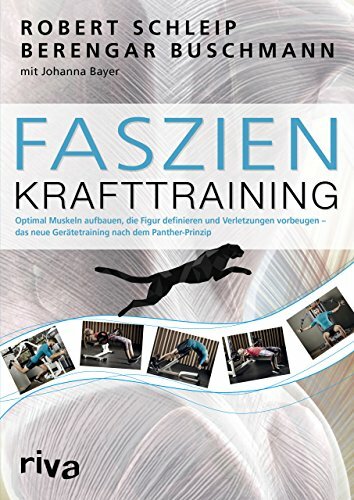 ROBERT SCHLEIP
BERENGAR BUSCHMANN
mit Johanna Bayer

FASZIEN
KRAFTTRAINING

Optimal Muskeln aufbauen, die Figur definieren und Verletzungen vorbeugen – das neue Gerätetraining nach dem Panther-Prinzip

riva